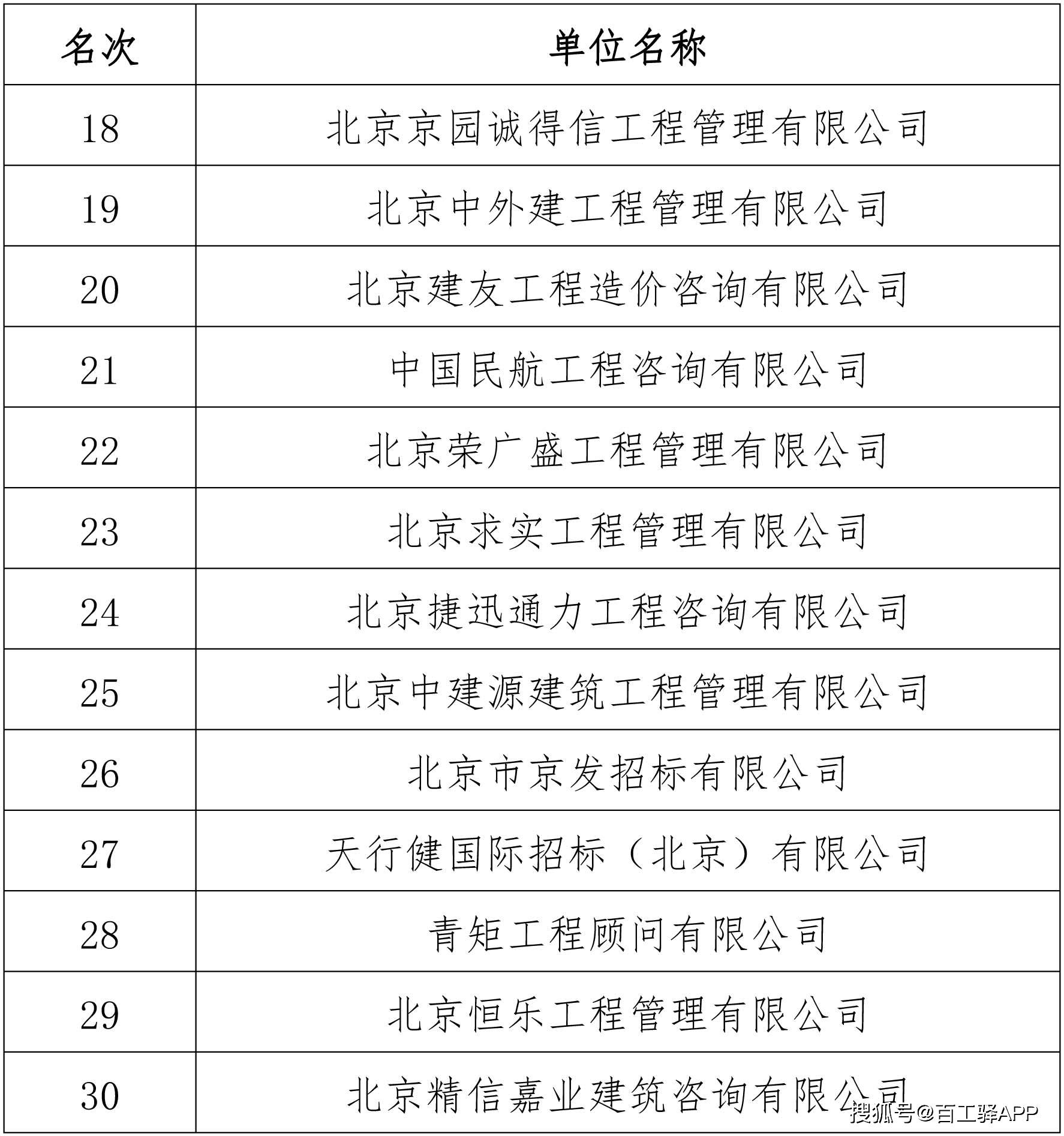 | 名次 | 单位名称 |
|---|---|
| 18 | 北京京园诚得信工程管理有限公司 |
| 19 | 北京中外建工程管理有限公司 |
| 20 | 北京建友工程造价咨询有限公司 |
| 21 | 中国民航工程咨询有限公司 |
| 22 | 北京荣广盛工程管理有限公司 |
| 23 | 北京求实工程管理有限公司 |
| 24 | 北京捷迅通力工程咨询有限公司 |
| 25 | 北京中建源建筑工程管理有限公司 |
| 26 | 北京市京发招标有限公司 |
| 27 | 天行健国际招标（北京）有限公司 |
| 28 | 青矩工程顾问有限公司 |
| 29 | 北京恒乐工程管理有限公司 |
| 30 | 北京精信嘉业建筑咨询有限公司 |

搜狐号@百工驿APP